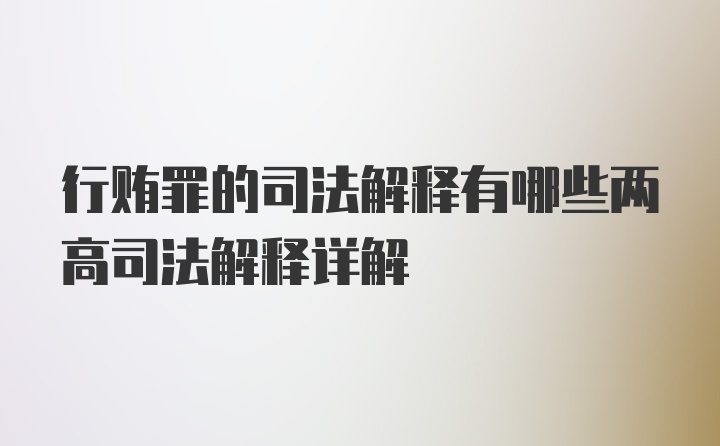 行贿罪的司法解释有哪些两高司法解释详解